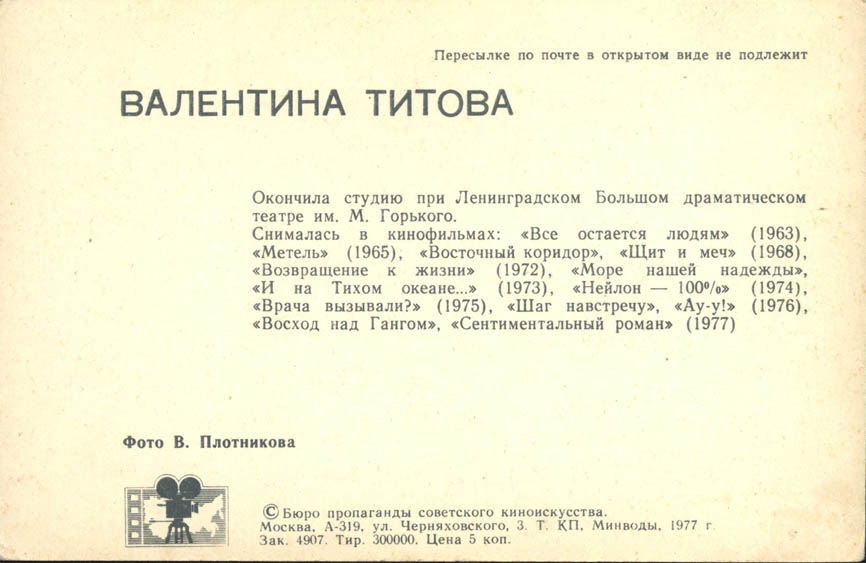 Пересылке по почте в открытом виде не подлежит

ВАЛЕНТИНА ТИТОВА

Окончила студию при Ленинградском Большом драматическом театре им. М. Горького.
Снималась в кинофильмах: «Все остается людям» (1963), «Метель» (1965), «Восточный коридор», «Щит и меч» (1968), «Возвращение к жизни» (1972), «Море нашей надежды», «И на Тихом океане...» (1973), «Нейлон — 100%» (1974), «Врача вызывали?» (1975), «Шаг навстречу», «Ау-у!» (1976), «Восход над Гангом», «Сентиментальный роман» (1977)

Фото В. Плотникова

© Бюро пропаганды советского киноискусства.
Москва, А-319, ул. Черняховского, 3. Т. КП, Минводы, 1977 г.
Зак. 4907. Тир. 300000. Цена 5 коп.